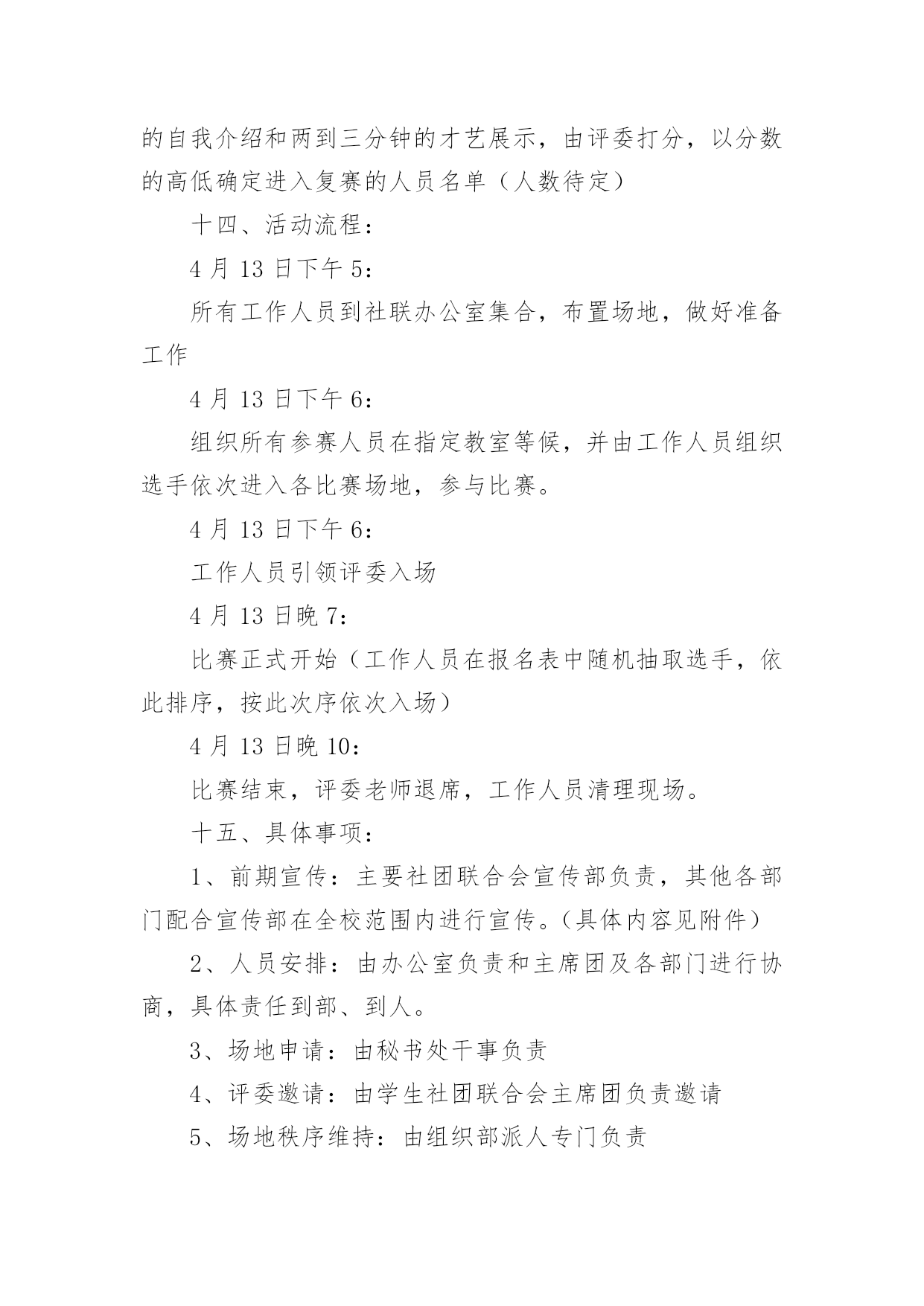 的自我介绍和两到三分钟的才艺展示，由评委打分，以分数的高低确定进入复赛的人员名单（人数待定）

十四、活动流程：

4 月 13 日下午 5：

所有工作人员到社联办公室集合，布置场地，做好准备工作

4 月 13 日下午 6：

组织所有参赛人员在指定教室等候，并由工作人员组织选手依次进入各比赛场地，参与比赛。

4 月 13 日下午 6：

工作人员引领评委入场

4 月 13 日晚 7：

比赛正式开始（工作人员在报名表中随机抽取选手，依此排序，按此次序依次入场）

4 月 13 日晚 10：

比赛结束，评委老师退席，工作人员清理现场。

十五、具体事项：

1、前期宣传：主要社团联合会宣传部负责，其他各部门配合宣传部在全校范围内进行宣传。(具体内容见附件)

2、人员安排：由办公室负责和主席团及各部门进行协商，具体责任到部、到人。

3、场地申请：由秘书处干事负责

4、评委邀请：由学生社团联合会主席团负责邀请

5、场地秩序维持：由组织部派人专门负责